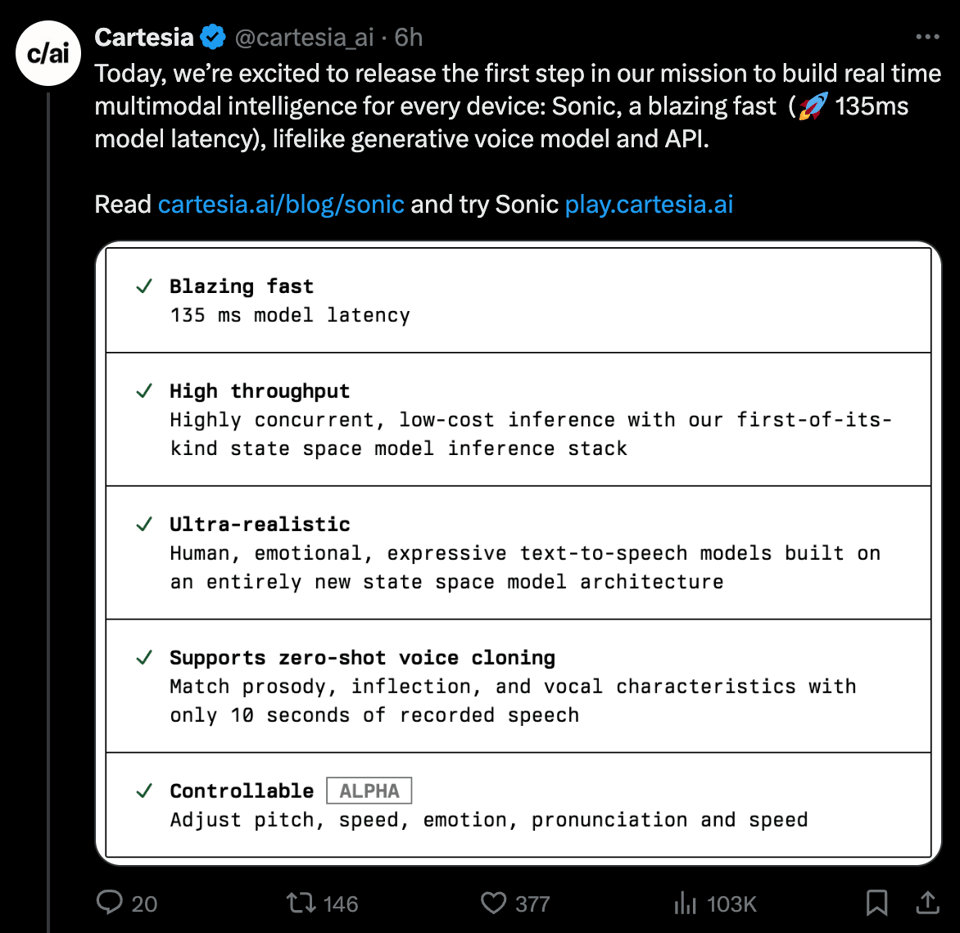 c/ai

Cartesia @cartesia_ai · 6h

Today, we're excited to release the first step in our mission to build real time multimodal intelligence for every device: Sonic, a blazing fast (🚀 135ms model latency), lifelike generative voice model and API.

Read cartesia.ai/blog/sonic and try Sonic play.cartesia.ai

✓ Blazing fast
135 ms model latency

✓ High throughput
Highly concurrent, low-cost inference with our first-of-its-kind state space model inference stack

✓ Ultra-realistic
Human, emotional, expressive text-to-speech models built on an entirely new state space model architecture

✓ Supports zero-shot voice cloning
Match prosody, inflection, and vocal characteristics with only 10 seconds of recorded speech

✓ Controllable ALPHA
Adjust pitch, speed, emotion, pronunciation and speed

20 146 377 103K